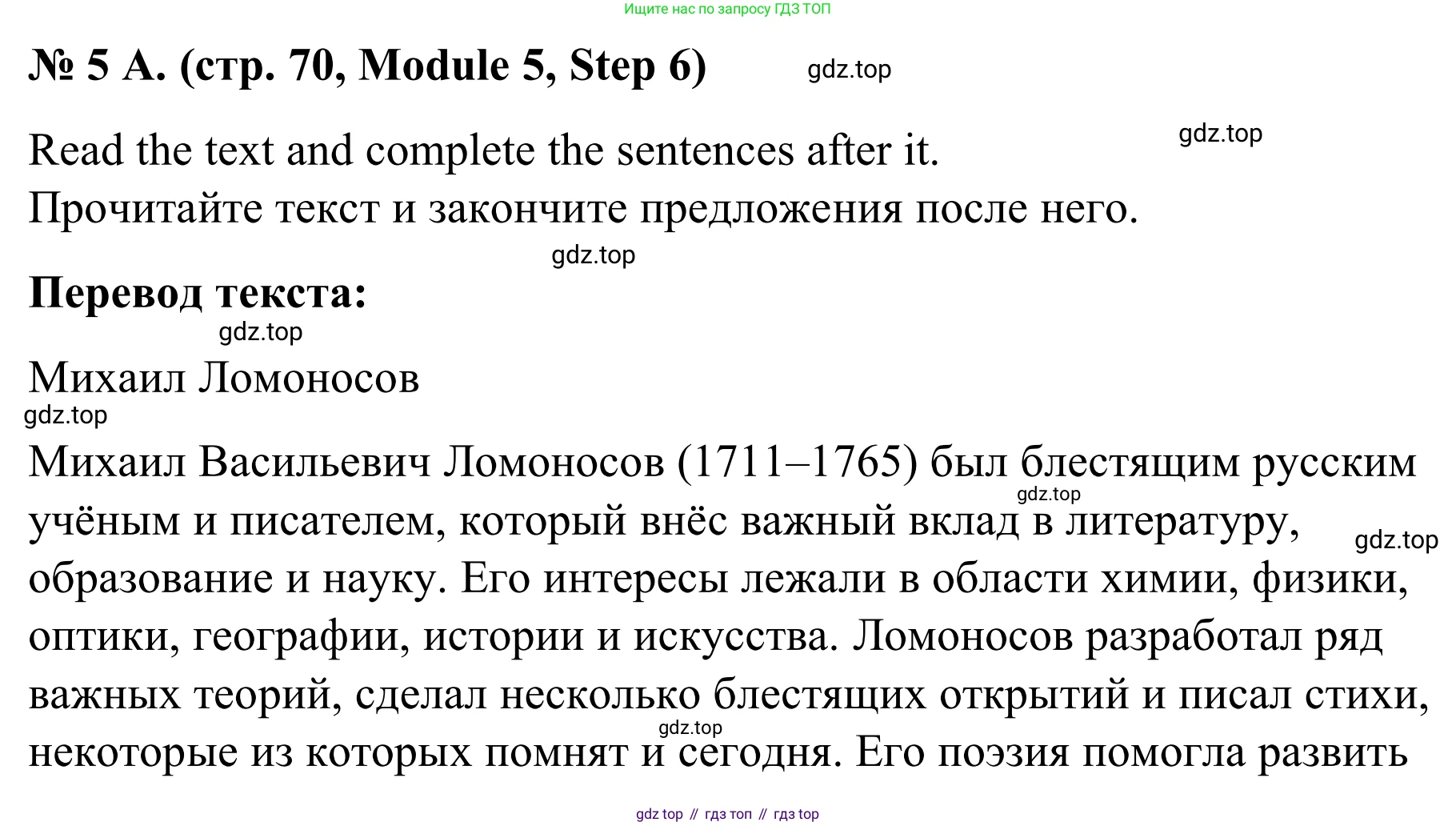 Ищите нас по запросу ГДЗ ТОП

№ 5 A. (стр. 70, Module 5, Step 6)

Read the text and complete the sentences after it.
Прочитайте текст и закончите предложения после него.

Перевод текста:

Михаил Ломоносов

Михаил Васильевич Ломоносов (1711–1765) был блестящим русским учёным и писателем, который внёс важный вклад в литературу, образование и науку. Его интересы лежали в области химии, физики, оптики, географии, истории и искусства. Ломоносов разработал ряд важных теорий, сделал несколько блестящих открытий и писал стихи, некоторые из которых помнят и сегодня. Его поэзия помогла развить

gdz top // гдз топ // гдз top

gdz.top